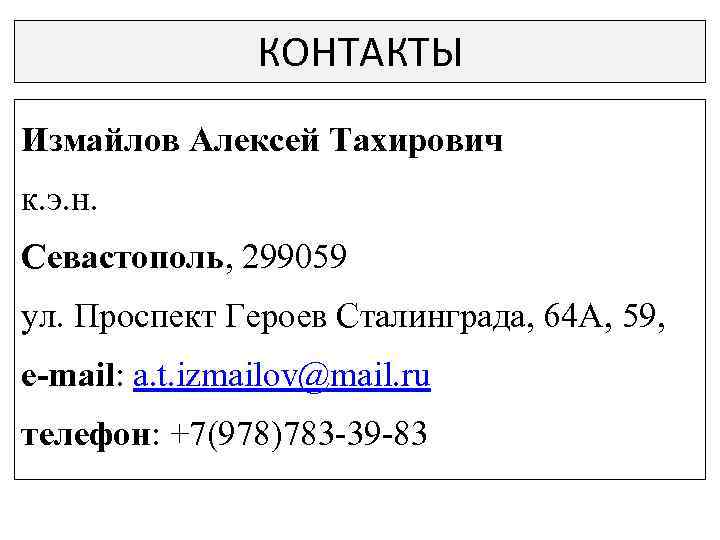 КОНТАКТЫ

Измайлов Алексей Тахирович

к.э.н.

Севастополь, 299059

ул. Проспект Героев Сталинграда, 64А, 59,

e-mail: a.t.izmailov@mail.ru

телефон: +7(978)783-39-83